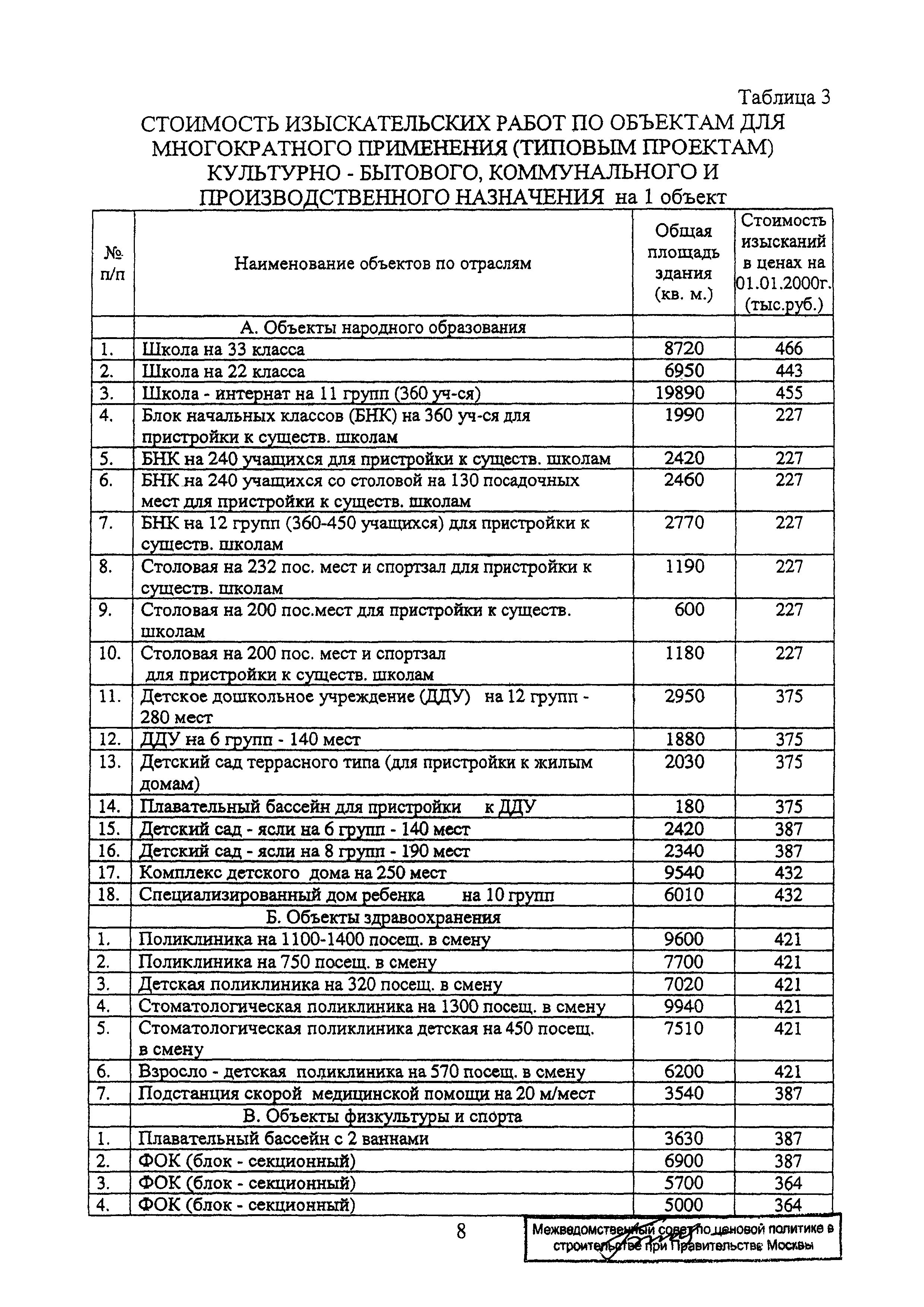 Таблица 3

СТОИМОСТЬ ИЗЫСКАТЕЛЬСКИХ РАБОТ ПО ОБЪЕКТАМ ДЛЯ МНОГОКРАТНОГО ПРИМЕНЕНИЯ (ТИПОВЫМ ПРОЕКТАМ) КУЛЬТУРНО - БЫТОВОГО, КОММУНАЛЬНОГО И ПРОИЗВОДСТВЕННОГО НАЗНАЧЕНИЯ на 1 объект

| № п/п | Наименование объектов по отраслям | Общая площадь здания (кв. м.) | Стоимость изысканий в ценах на 01.01.2000г. (тыс.руб.) |
|---|---|---|---|
| | А. Объекты народного образования | | |
| 1. | Школа на 33 класса | 8720 | 466 |
| 2. | Школа на 22 класса | 6950 | 443 |
| 3. | Школа - интернат на 11 групп (360 уч-ся) | 19890 | 455 |
| 4. | Блок начальных классов (БНК) на 360 уч-ся для пристройки к существ. школам | 1990 | 227 |
| 5. | БНК на 240 учащихся для пристройки к существ. школам | 2420 | 227 |
| 6. | БНК на 240 учащихся со столовой на 130 посадочных мест для пристройки к существ. школам | 2460 | 227 |
| 7. | БНК на 12 групп (360-450 учащихся) для пристройки к существ. школам | 2770 | 227 |
| 8. | Столовая на 232 пос. мест и спортзал для пристройки к существ. школам | 1190 | 227 |
| 9. | Столовая на 200 пос.мест для пристройки к существ. школам | 600 | 227 |
| 10. | Столовая на 200 пос. мест и спортзал для пристройки к существ. школам | 1180 | 227 |
| 11. | Детское дошкольное учреждение (ДДУ) на 12 групп - 280 мест | 2950 | 375 |
| 12. | ДДУ на 6 групп - 140 мест | 1880 | 375 |
| 13. | Детский сад террасного типа (для пристройки к жилым домам) | 2030 | 375 |
| 14. | Плавательный бассейн для пристройки к ДДУ | 180 | 375 |
| 15. | Детский сад - ясли на 6 групп - 140 мест | 2420 | 387 |
| 16. | Детский сад - ясли на 8 групп - 190 мест | 2340 | 387 |
| 17. | Комплекс детского дома на 250 мест | 9540 | 432 |
| 18. | Специализированный дом ребенка на 10 групп | 6010 | 432 |
| | Б. Объекты здравоохранения | | |
| 1. | Поликлиника на 1100-1400 посещ. в смену | 9600 | 421 |
| 2. | Поликлиника на 750 посещ. в смену | 7700 | 421 |
| 3. | Детская поликлиника на 320 посещ. в смену | 7020 | 421 |
| 4. | Стоматологическая поликлиника на 1300 посещ. в смену | 9940 | 421 |
| 5. | Стоматологическая поликлиника детская на 450 посещ. в смену | 7510 | 421 |
| 6. | Взросло - детская поликлиника на 570 посещ. в смену | 6200 | 421 |
| 7. | Подстанция скорой медицинской помощи на 20 м/мест | 3540 | 387 |
| | В. Объекты физкультуры и спорта | | |
| 1. | Плавательный бассейн с 2 ваннами | 3630 | 387 |
| 2. | ФОК (блок - секционный) | 6900 | 387 |
| 3. | ФОК (блок - секционный) | 5700 | 364 |
| 4. | ФОК (блок - секционный) | 5000 | 364 |

8

Межведомственный совет по ценовой политике в строительстве при Правительстве Москвы